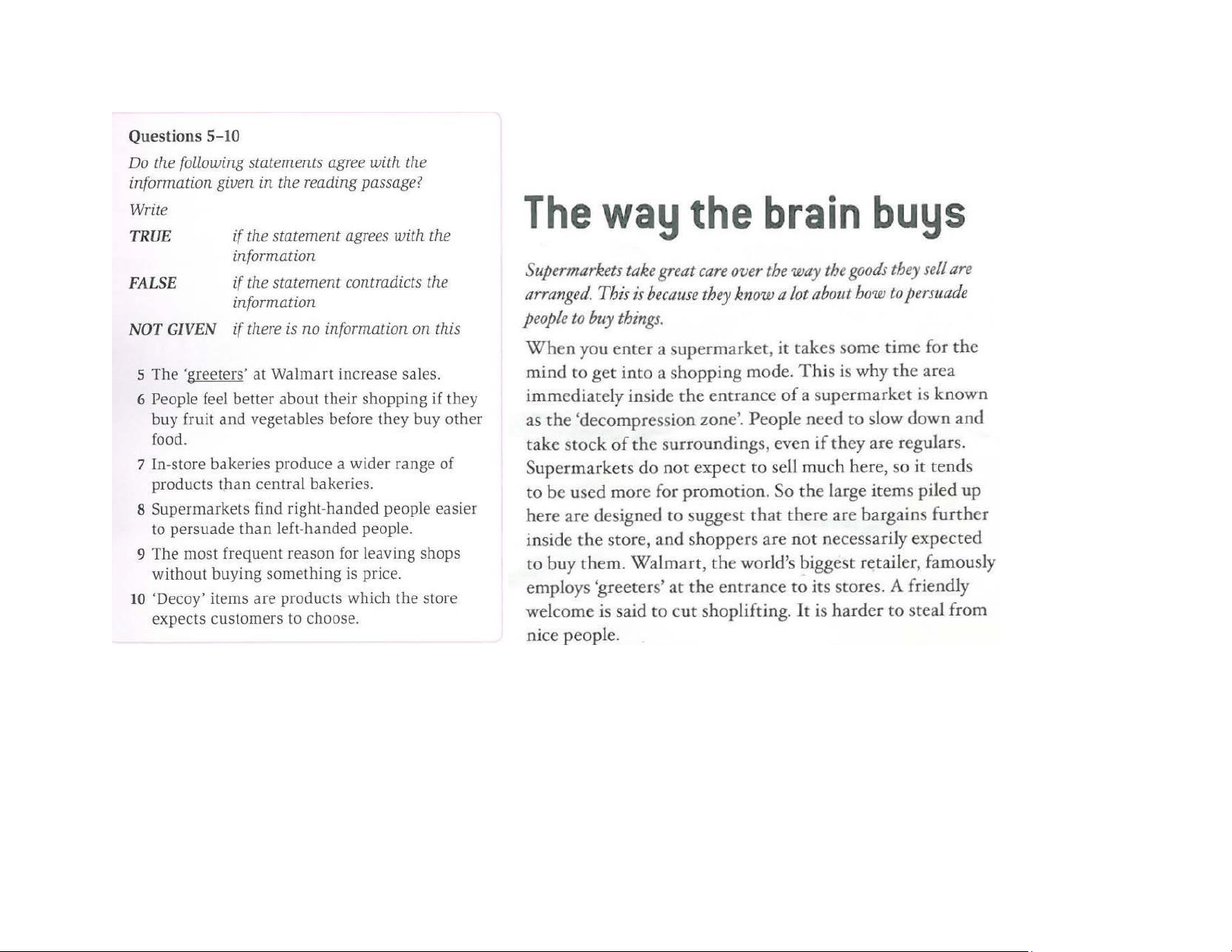 Questions 5–10

Do the following statements agree with the information given in the reading passage?

Write

TRUE if the statement agrees with the information

FALSE if the statement contradicts the information

NOT GIVEN if there is no information on this

5 The 'greeters' at Walmart increase sales.

6 People feel better about their shopping if they buy fruit and vegetables before they buy other food.

7 In-store bakeries produce a wider range of products than central bakeries.

8 Supermarkets find right-handed people easier to persuade than left-handed people.

9 The most frequent reason for leaving shops without buying something is price.

10 'Decoy' items are products which the store expects customers to choose.

The way the brain buys

Supermarkets take great care over the way the goods they sell are arranged. This is because they know a lot about how to persuade people to buy things.

When you enter a supermarket, it takes some time for the mind to get into a shopping mode. This is why the area immediately inside the entrance of a supermarket is known as the 'decompression zone'. People need to slow down and take stock of the surroundings, even if they are regulars. Supermarkets do not expect to sell much here, so it tends to be used more for promotion. So the large items piled up here are designed to suggest that there are bargains further inside the store, and shoppers are not necessarily expected to buy them. Walmart, the world's biggest retailer, famously employs 'greeters' at the entrance to its stores. A friendly welcome is said to cut shoplifting. It is harder to steal from nice people.